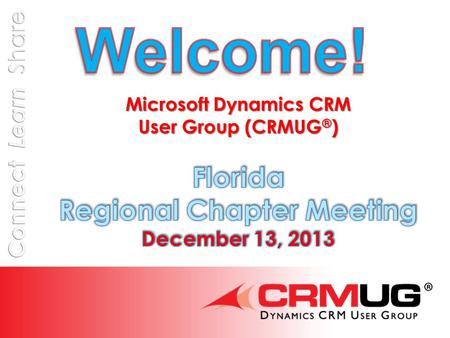 Connect Learn Share

Welcome!

Microsoft Dynamics CRM User Group (CRMUG®)

Florida Regional Chapter Meeting

December 13, 2013

CRMUG®
DYNAMICS CRM USER GROUP